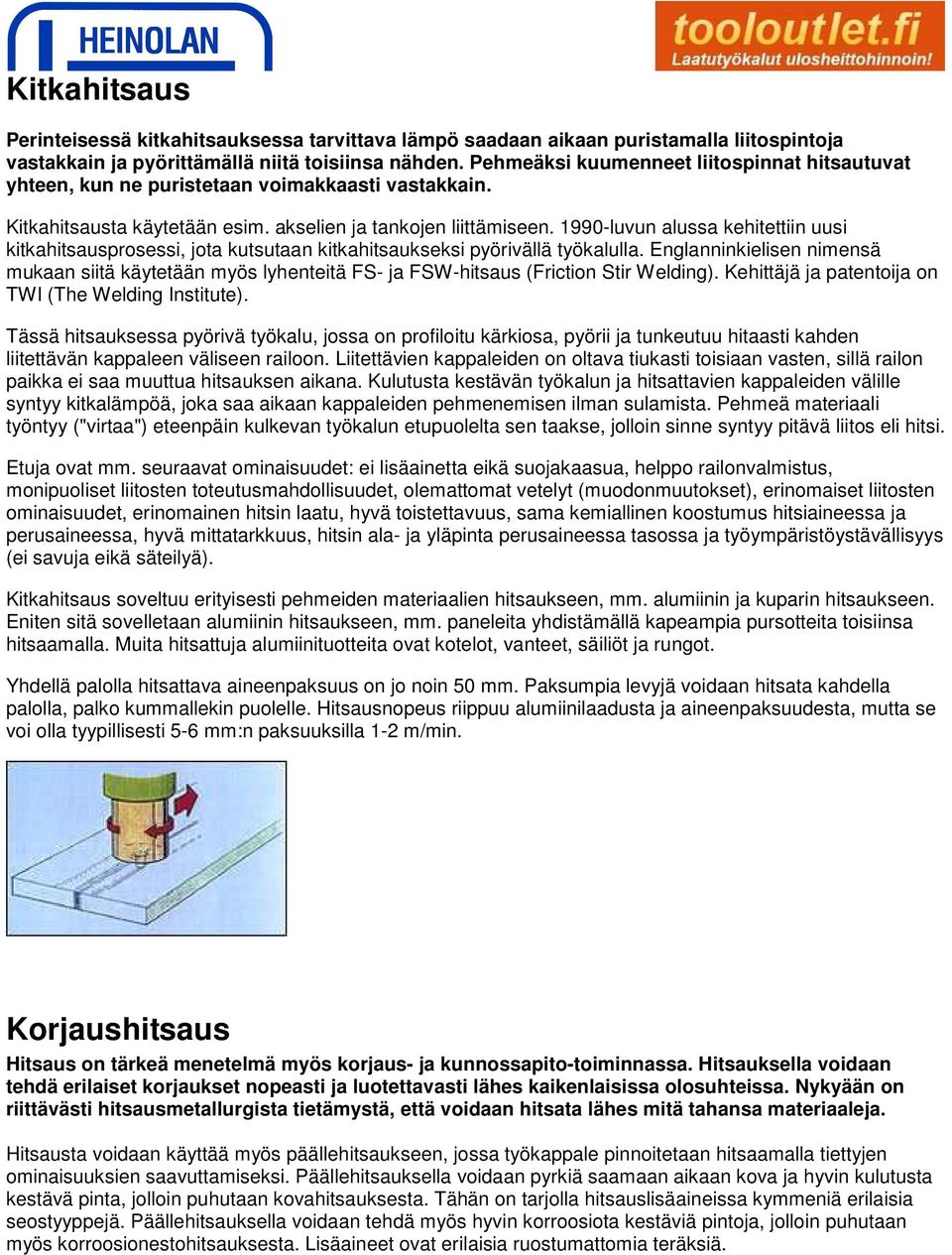 HEINOLAN

tooloutlet.fi
Laatutyökalut ulosheittohinnoin!

Kitkahitsaus

Perinteisessä kitkahitsauksessa tarvittava lämpö saadaan aikaan puristamalla liitospintoja vastakkain ja pyörittämällä niitä toisiinsa nähden. Pehmeäksi kuumenneet liitospinnat hitsautuvat yhteen, kun ne puristetaan voimakkaasti vastakkain.

Kitkahitsausta käytetään esim. akselien ja tankojen liittämiseen. 1990-luvun alussa kehitettiin uusi kitkahitsausprosessi, jota kutsutaan kitkahitsaukseksi pyörivällä työkalulla. Englanninkielisen nimensä mukaan siitä käytetään myös lyhenteitä FS- ja FSW-hitsaus (Friction Stir Welding). Kehittäjä ja patentoija on TWI (The Welding Institute).

Tässä hitsauksessa pyörivä työkalu, jossa on profiloitu kärkiosa, pyörii ja tunkeutuu hitaasti kahden liitettävän kappaleen väliseen railoon. Liitettävien kappaleiden on oltava tiukasti toisiaan vasten, sillä railon paikka ei saa muuttua hitsauksen aikana. Kulutusta kestävän työkalun ja hitsattavien kappaleiden välille syntyy kitkalämpöä, joka saa aikaan kappaleiden pehmenemisen ilman sulamista. Pehmeä materiaali työntyy ("virtaa") eteenpäin kulkevan työkalun etupuolelta sen taakse, jolloin sinne syntyy pitävä liitos eli hitsi.

Etuja ovat mm. seuraavat ominaisuudet: ei lisäainetta eikä suojakaasua, helppo railonvalmistus, monipuoliset liitosten toteutusmahdollisuudet, olemattomat vetelyt (muodonmuutokset), erinomaiset liitosten ominaisuudet, erinomainen hitsin laatu, hyvä toistettavuus, sama kemiallinen koostumus hitsiaineessa ja perusaineessa, hyvä mittatarkkuus, hitsin ala- ja yläpinta perusaineessa tasossa ja työympäristöystävällisyys (ei savuja eikä säteilyä).

Kitkahitsaus soveltuu erityisesti pehmeiden materiaalien hitsaukseen, mm. alumiinin ja kuparin hitsaukseen. Eniten sitä sovelletaan alumiinin hitsaukseen, mm. paneleita yhdistämällä kapeampia pursotteita toisiinsa hitsaamalla. Muita hitsattuja alumiinituotteita ovat kotelot, vanteet, säiliöt ja rungot.

Yhdellä palolla hitsattava aineenpaksuus on jo noin 50 mm. Paksumpia levyjä voidaan hitsata kahdella palolla, palko kummallekin puolelle. Hitsausnopeus riippuu alumiinilaadusta ja aineenpaksuudesta, mutta se voi olla tyypillisesti 5-6 mm:n paksuuksilla 1-2 m/min.

Korjaushitsaus

Hitsaus on tärkeä menetelmä myös korjaus- ja kunnossapito-toiminnassa. Hitsauksella voidaan tehdä erilaiset korjaukset nopeasti ja luotettavasti lähes kaikenlaisissa olosuhteissa. Nykyään on riittävästi hitsausmetallurgista tietämystä, että voidaan hitsata lähes mitä tahansa materiaaleja.

Hitsausta voidaan käyttää myös päällehitsaukseen, jossa työkappale pinnoitetaan hitsaamalla tiettyjen ominaisuuksien saavuttamiseksi. Päällehitsauksella voidaan pyrkiä saamaan aikaan kova ja hyvin kulutusta kestävä pinta, jolloin puhutaan kovahitsauksesta. Tähän on tarjolla hitsauslisäaineissa kymmeniä erilaisia seostyyppejä. Päällehitsauksella voidaan tehdä myös hyvin korroosiota kestäviä pintoja, jolloin puhutaan myös korroosionestohitsauksesta. Lisäaineet ovat erilaisia ruostumattomia teräksiä.